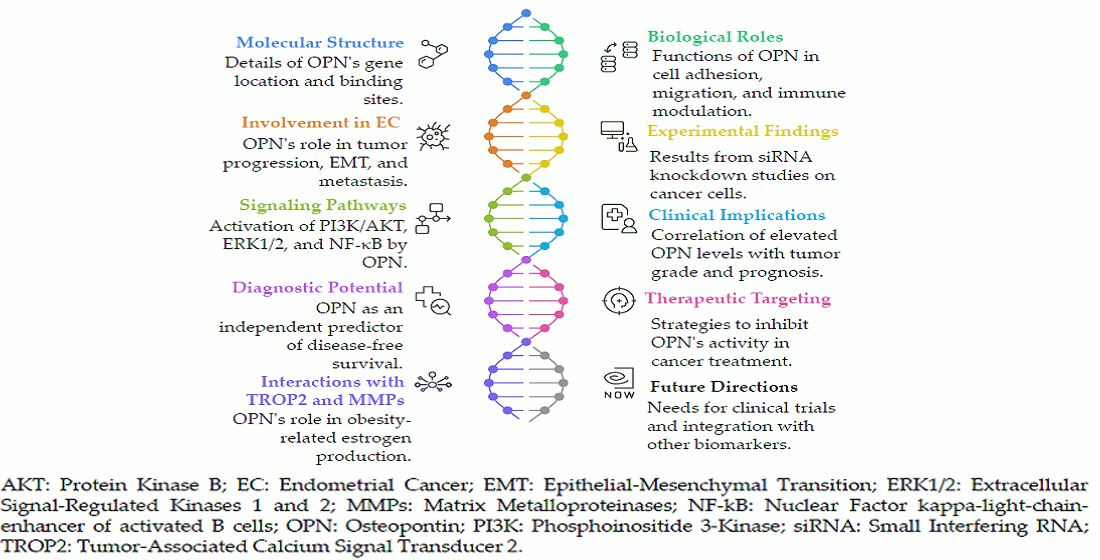 Molecular Structure
Details of OPN's gene location and binding sites.

Involvement in EC
OPN's role in tumor progression, EMT, and metastasis.

Signaling Pathways
Activation of PI3K/AKT, ERK1/2, and NF-κB by OPN.

Diagnostic Potential
OPN as an independent predictor of disease-free survival.

Interactions with TROP2 and MMPs
OPN's role in obesity-related estrogen production.

Biological Roles
Functions of OPN in cell adhesion, migration, and immune modulation.

Experimental Findings
Results from siRNA knockdown studies on cancer cells.

Clinical Implications
Correlation of elevated OPN levels with tumor grade and prognosis.

Therapeutic Targeting
Strategies to inhibit OPN's activity in cancer treatment.

NOW

Future Directions
Needs for clinical trials and integration with other biomarkers.

AKT: Protein Kinase B; EC: Endometrial Cancer; EMT: Epithelial-Mesenchymal Transition; ERK1/2: Extracellular Signal-Regulated Kinases 1 and 2; MMPs: Matrix Metalloproteinases; NF-kB: Nuclear Factor kappa-light-chain-enhancer of activated B cells; OPN: Osteopontin; PI3K: Phosphoinositide 3-Kinase; siRNA: Small Interfering RNA; TROP2: Tumor-Associated Calcium Signal Transducer 2.